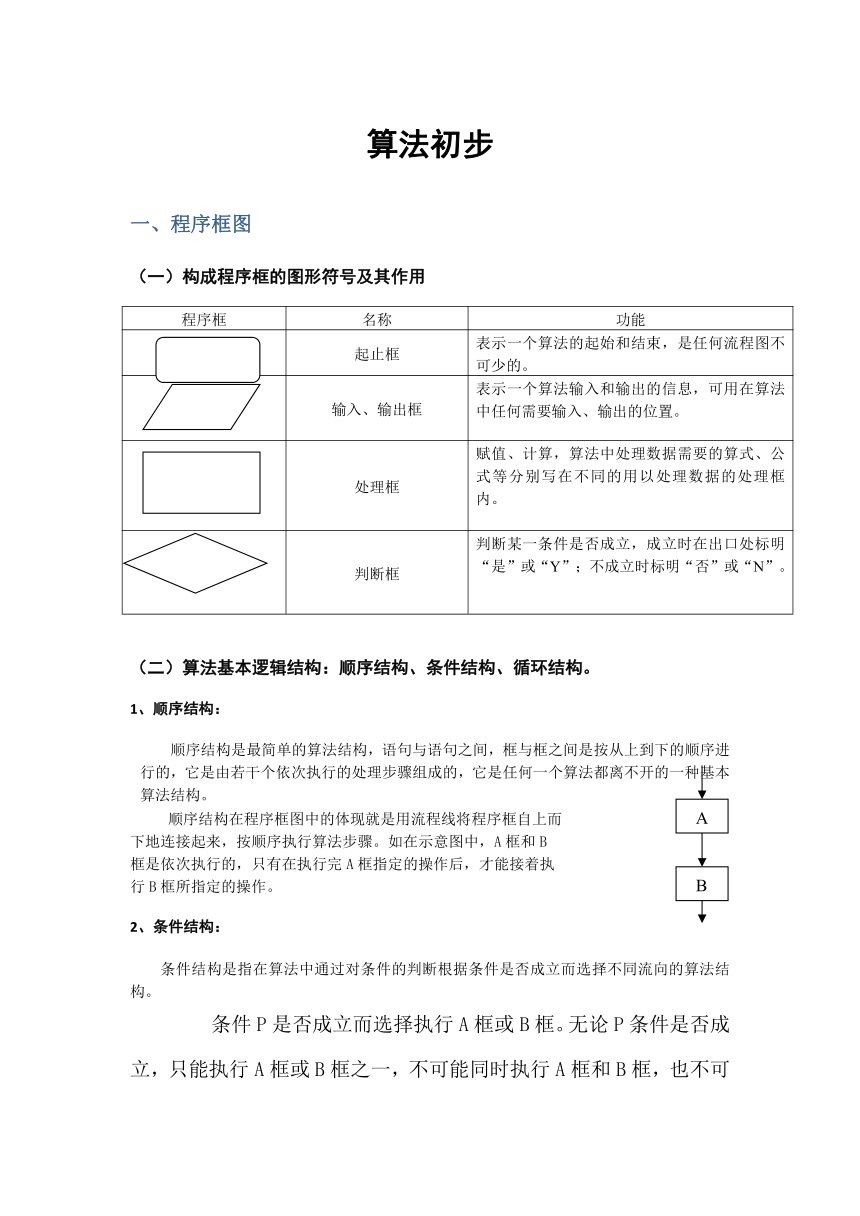 算法初步

一、程序框图

（一）构成程序框的图形符号及其作用

| 程序框 | 名称 | 功能 |
|---|---|---|
|  | 起止框 | 表示一个算法的起始和结束，是任何流程图不可少的。 |
|  | 输入、输出框 | 表示一个算法输入和输出的信息，可用在算法中任何需要输入、输出的位置。 |
|  | 处理框 | 赋值、计算，算法中处理数据需要的算式、公式等分别写在不同的用以处理数据的处理框内。 |
|  | 判断框 | 判断某一条件是否成立，成立时在出口处标明“是”或“Y”；不成立时标明“否”或“N”。 |

（二）算法基本逻辑结构：顺序结构、条件结构、循环结构。

1、顺序结构：

顺序结构是最简单的算法结构，语句与语句之间，框与框之间是按从上到下的顺序进行的，它是由若干个依次执行的处理步骤组成的，它是任何一个算法都离不开的一种基本算法结构。

顺序结构在程序框图中的体现就是用流程线将程序框自上而下地连接起来，按顺序执行算法步骤。如在示意图中，A 框和 B 框是依次执行的，只有在执行完 A 框指定的操作后，才能接着执行 B 框所指定的操作。

A

B

2、条件结构：

条件结构是指在算法中通过对条件的判断根据条件是否成立而选择不同流向的算法结构。

条件 P 是否成立而选择执行 A 框或 B 框。无论 P 条件是否成立，只能执行 A 框或 B 框之一，不可能同时执行 A 框和 B 框，也不可